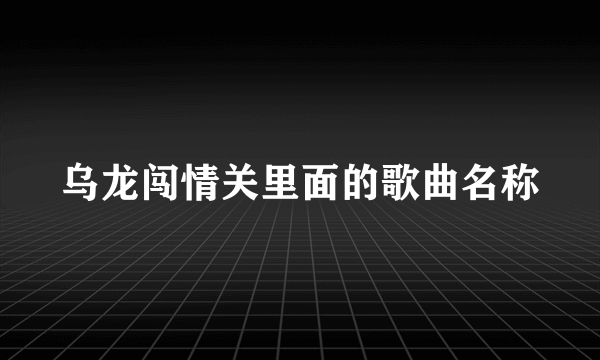 乌龙闯情关里面的歌曲名称